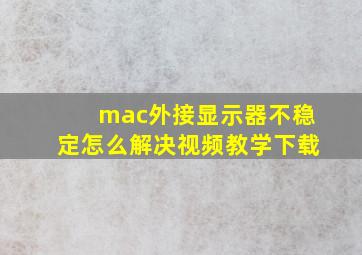 mac外接显示器不稳定怎么解决视频教学下载